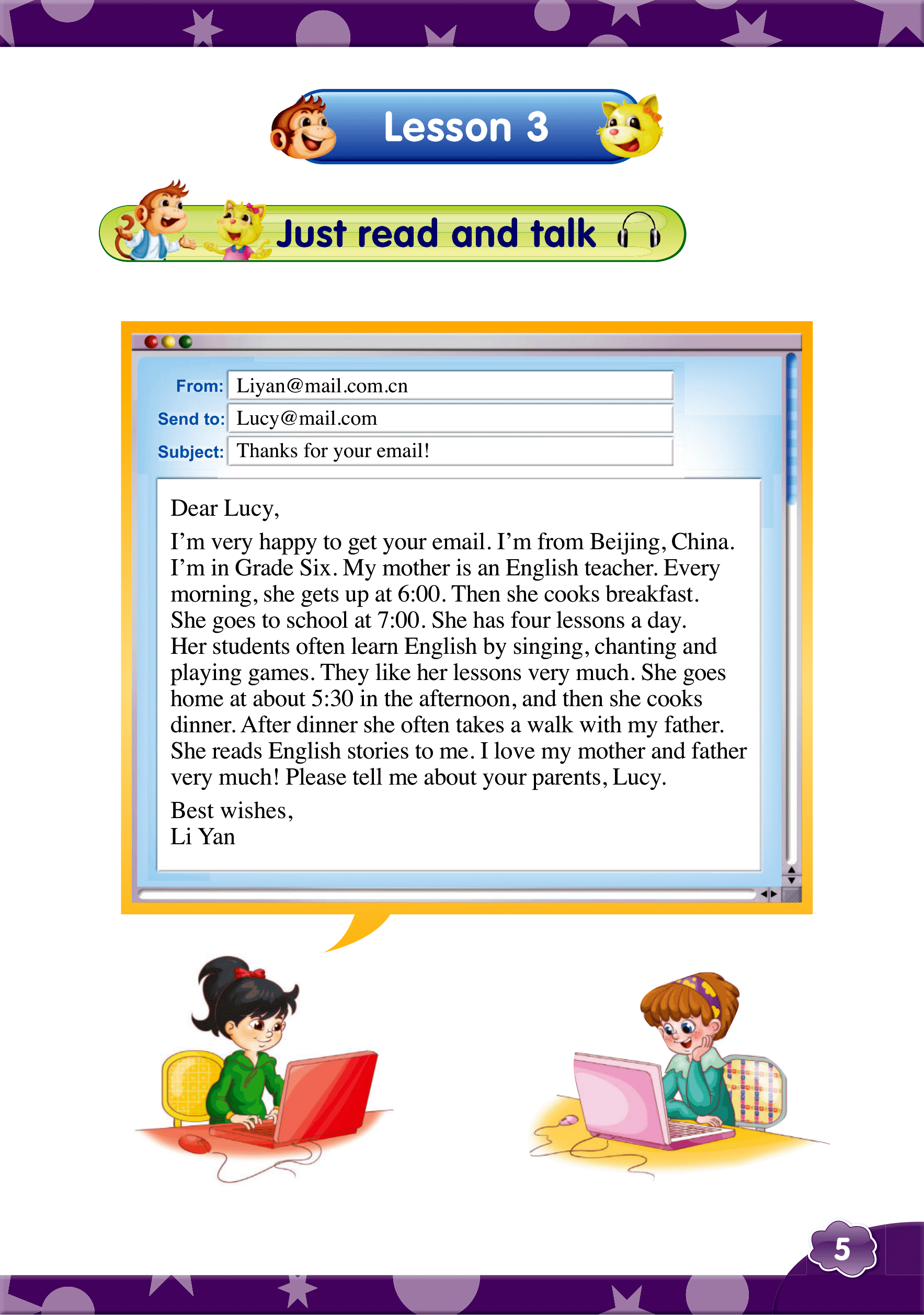 Lesson 3

Just read and talk

From: Liyan@mail.com.cn
Send to: Lucy@mail.com
Subject: Thanks for your email!

Dear Lucy,

I'm very happy to get your email. I'm from Beijing, China. I'm in Grade Six. My mother is an English teacher. Every morning, she gets up at 6:00. Then she cooks breakfast. She goes to school at 7:00. She has four lessons a day. Her students often learn English by singing, chanting and playing games. They like her lessons very much. She goes home at about 5:30 in the afternoon, and then she cooks dinner. After dinner she often takes a walk with my father. She reads English stories to me. I love my mother and father very much! Please tell me about your parents, Lucy.

Best wishes,
Li Yan

5